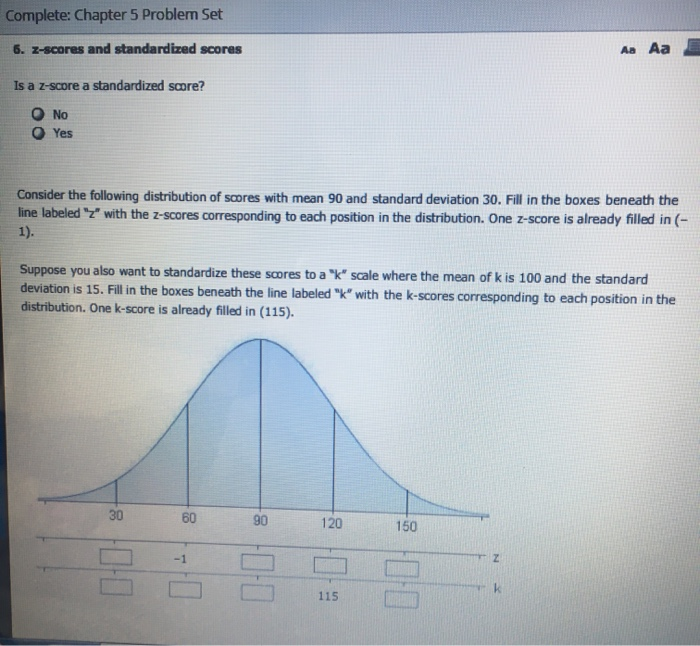 Complete: Chapter 5 Problem Set

6. z-scores and standardized scores

Aa Aa

Is a z-score a standardized score?

No
Yes

Consider the following distribution of scores with mean 90 and standard deviation 30. Fill in the boxes beneath the line labeled "z" with the z-scores corresponding to each position in the distribution. One z-score is already filled in (–1).

Suppose you also want to standardize these scores to a "k" scale where the mean of k is 100 and the standard deviation is 15. Fill in the boxes beneath the line labeled "k" with the k-scores corresponding to each position in the distribution. One k-score is already filled in (115).

30 60 90 120 150

-1

z

115

k